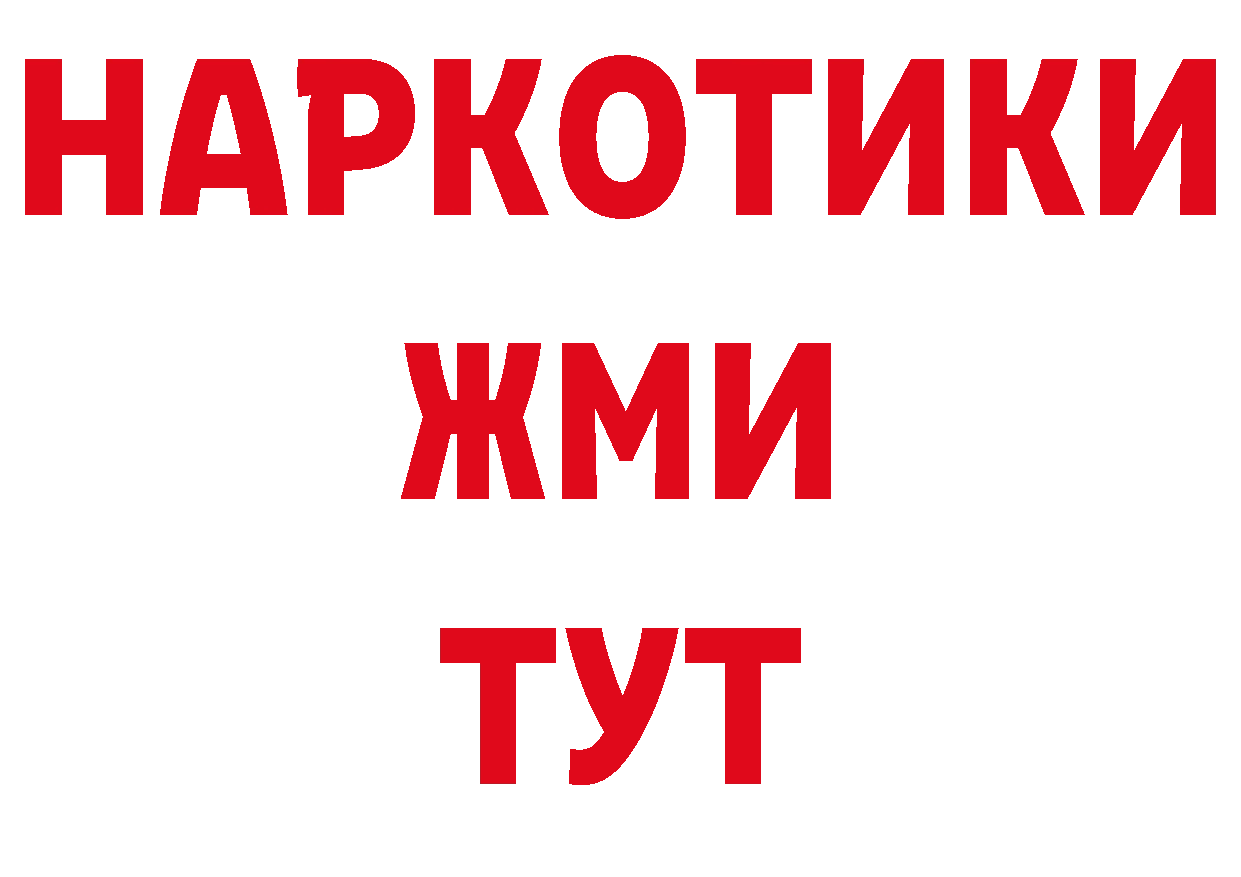 НАРКОТИКИ
ЖМИ
ТУТ